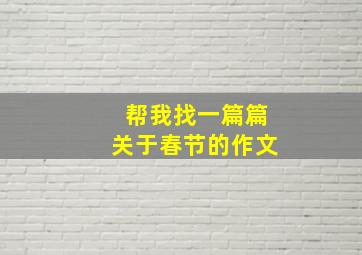 帮我找一篇篇
关于春节的作文